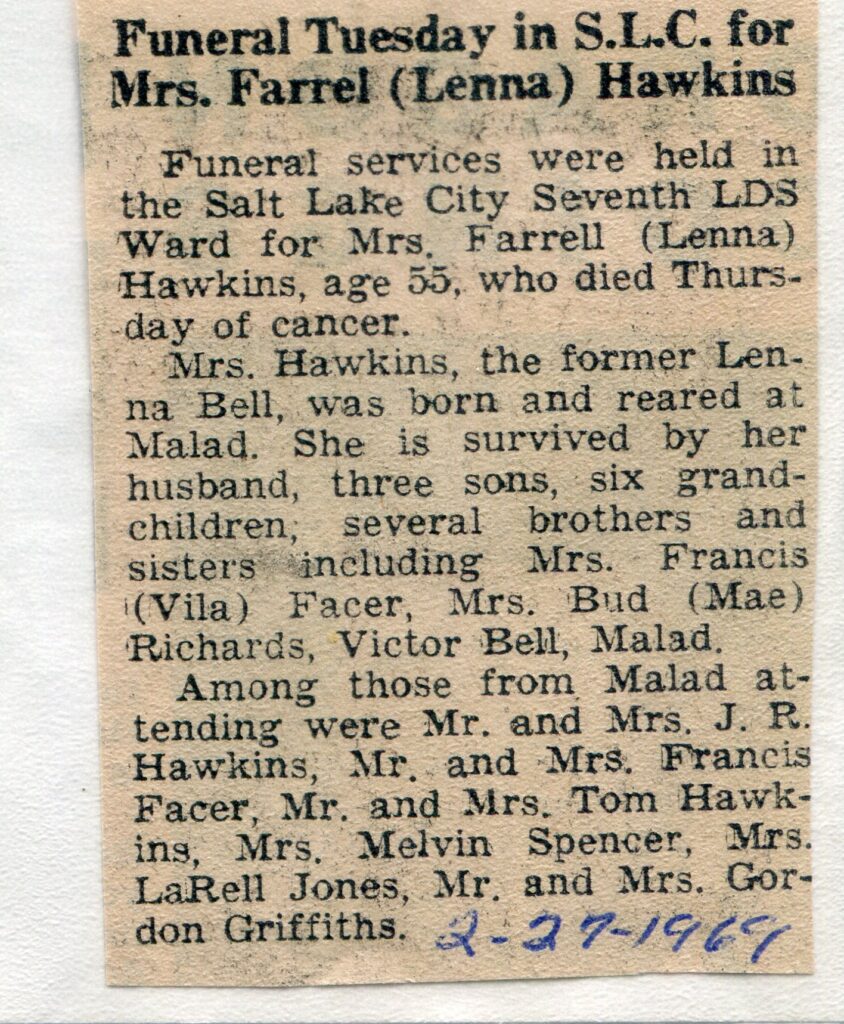 Funeral Tuesday in S.L.C. for Mrs. Farrel (Lenna) Hawkins

Funeral services were held in the Salt Lake City Seventh LDS Ward for Mrs. Farrell (Lenna) Hawkins, age 55, who died Thursday of cancer.

Mrs. Hawkins, the former Lenna Bell, was born and reared at Malad. She is survived by her husband, three sons, six grandchildren, several brothers and sisters including Mrs. Francis (Vila) Facer, Mrs. Bud (Mae) Richards, Victor Bell, Malad.

Among those from Malad attending were Mr. and Mrs. J. R. Hawkins, Mr. and Mrs. Francis Facer, Mr. and Mrs. Tom Hawkins, Mrs. Melvin Spencer, Mrs. LaRell Jones, Mr. and Mrs. Gordon Griffiths. 2-27-1969